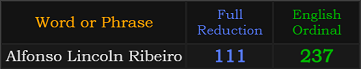 | Word or Phrase | Full Reduction | English Ordinal |
|---|---|---|
| Alfonso Lincoln Ribeiro | 111 | 237 |